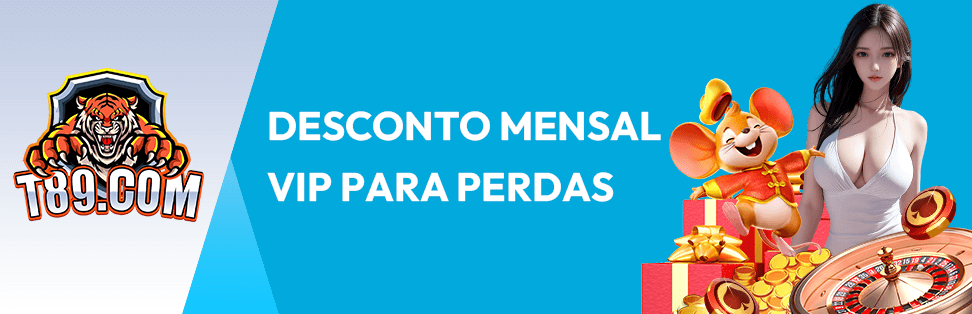 T89.COM

DESCONTO MENSAL VIP PARA PERDAS